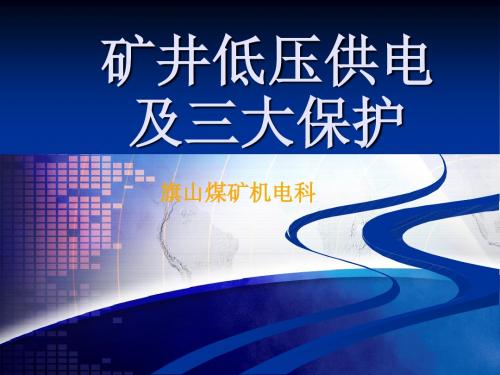 矿井低压供电及三大保护

旗山煤矿机电科